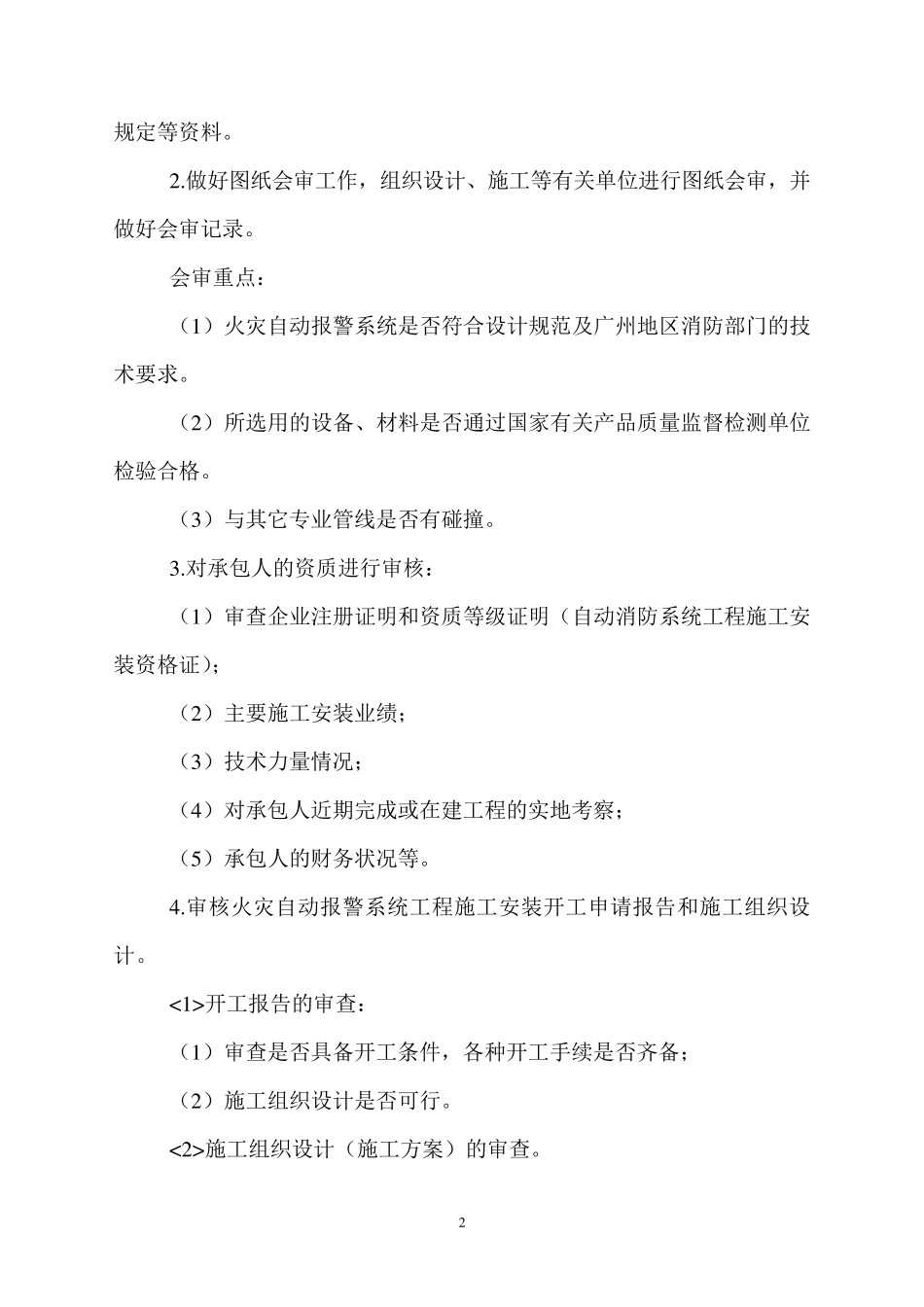 规定等资料。

2.做好图纸会审工作，组织设计、施工等有关单位进行图纸会审，并做好会审记录。

会审重点：

（1）火灾自动报警系统是否符合设计规范及广州地区消防部门的技术要求。

（2）所选用的设备、材料是否通过国家有关产品质量监督检测单位检验合格。

（3）与其它专业管线是否有碰撞。

3.对承包人的资质进行审核：

（1）审查企业注册证明和资质等级证明（自动消防系统工程施工安装资格证）；

（2）主要施工安装业绩；

（3）技术力量情况；

（4）对承包人近期完成或在建工程的实地考察；

（5）承包人的财务状况等。

4.审核火灾自动报警系统工程施工安装开工申请报告和施工组织设计。

<1>开工报告的审查：

（1）审查是否具备开工条件，各种开工手续是否齐备；

（2）施工组织设计是否可行。

<2>施工组织设计（施工方案）的审查。

2